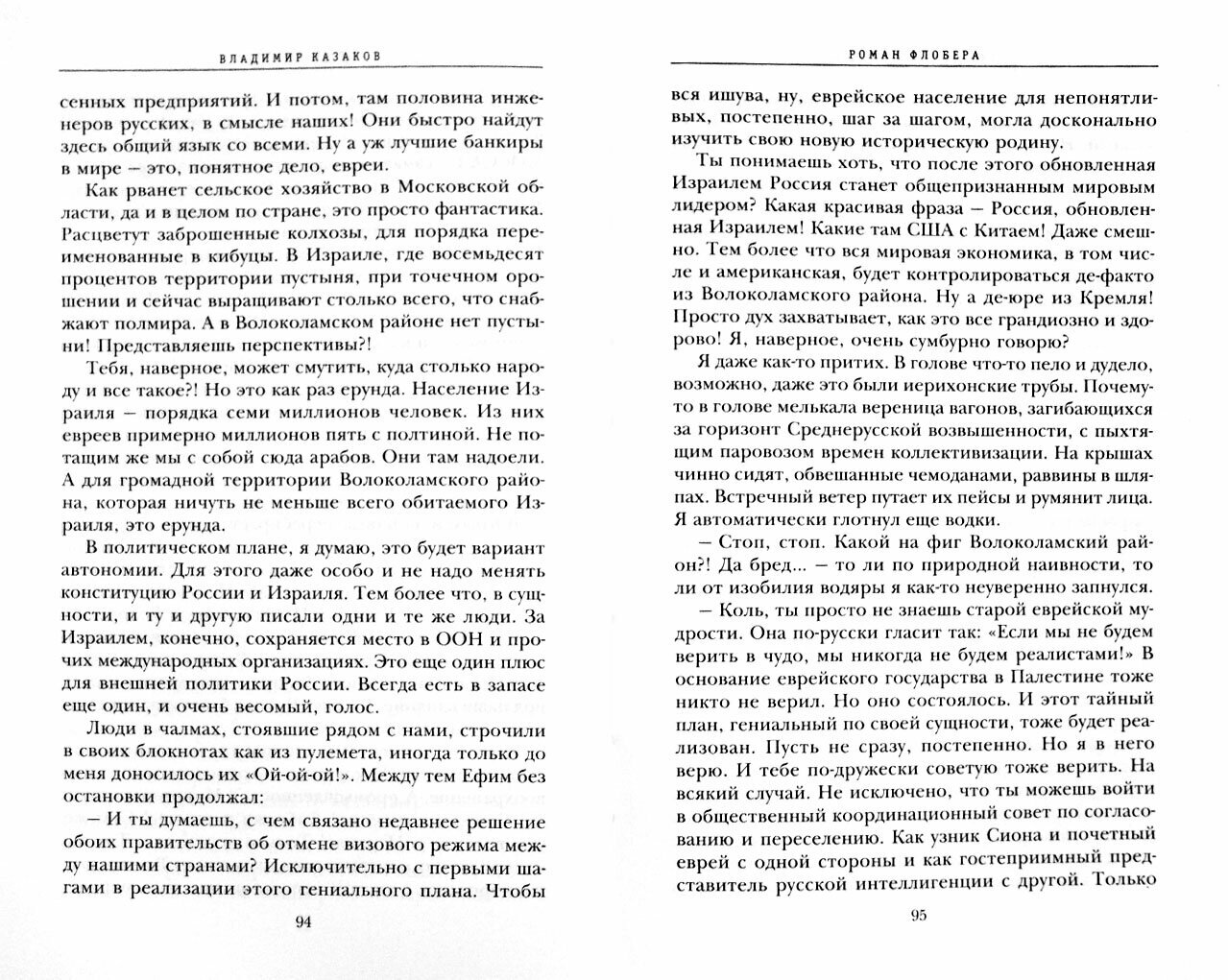 ВЛАДИМИР КАЗАКОВ

сенных предприятий. И потом, там половина инженеров русских, в смысле наших! Они быстро найдут здесь общий язык со всеми. Ну а уж лучшие банкиры в мире – это, понятное дело, евреи.

Как рванет сельское хозяйство в Московской области, да и в целом по стране, это просто фантастика. Расцветут заброшенные колхозы, для порядка переименованные в кибуцы. В Израиле, где восемьдесят процентов территории пустыня, при точечном орошении и сейчас выращивают столько всего, что снабжают полмира. А в Волоколамском районе нет пустыни! Представляешь перспективы?!

Тебя, наверное, может смутить, куда столько народу и все такое?! Но это как раз ерунда. Население Израиля – порядка семи миллионов человек. Из них евреев примерно миллионов пять с полтиной. Не потащим же мы с собой сюда арабов. Они там надоели. А для громадной территории Волоколамского района, которая ничуть не меньше всего обитаемого Израиля, это ерунда.

В политическом плане, я думаю, это будет вариант автономии. Для этого даже особо и не надо менять конституцию России и Израиля. Тем более что, в сущности, и ту и другую писали одни и те же люди. За Израилем, конечно, сохраняется место в ООН и прочих международных организациях. Это еще один плюс для внешней политики России. Всегда есть в запасе еще один, и очень весомый, голос.

Люди в чалмах, стоявшие рядом с нами, строчили в своих блокнотах как из пулемета, иногда только до меня доносилось их «Ой-ой-ой!». Между тем Ефим без остановки продолжал:

– И ты думаешь, с чем связано недавнее решение обоих правительств об отмене визового режима между нашими странами? Исключительно с первыми шагами в реализации этого гениального плана. Чтобы

94

РОМАН ФЛОБЕРА

вся ишува, ну, еврейское население для непонятливых, постепенно, шаг за шагом, могла досконально изучить свою новую историческую родину.

Ты понимаешь хоть, что после этого обновленная Израилем Россия станет общепризнанным мировым лидером? Какая красивая фраза – Россия, обновленная Израилем! Какие там США с Китаем! Даже смешно. Тем более что вся мировая экономика, в том числе и американская, будет контролироваться де-факто из Волоколамского района. Ну а де-юре из Кремля! Просто дух захватывает, как это все грандиозно и здорово! Я, наверное, очень сумбурно говорю?

Я даже как-то притих. В голове что-то пело и дудело, возможно, даже это были иерихонские трубы. Почему-то в голове мелькала вереница вагонов, загибающихся за горизонт Среднерусской возвышенности, с пыхтящим паровозом времен коллективизации. На крышах чинно сидят, обвешанные чемоданами, раввины в шляпах. Встречный ветер путает их пейсы и румянит лица. Я автоматически глотнул еще водки.

– Стоп, стоп. Какой на фиг Волоколамский район?! Да бред... – то ли по природной наивности, то ли от изобилия водяры я как-то неуверенно запнулся.

– Коль, ты просто не знаешь старой еврейской мудрости. Она по-русски гласит так: «Если мы не будем верить в чудо, мы никогда не будем реалистами!» В основание еврейского государства в Палестине тоже никто не верил. Но оно состоялось. И этот тайный план, гениальный по своей сущности, тоже будет реализован. Пусть не сразу, постепенно. Но я в него верю. И тебе по-дружески советую тоже верить. На всякий случай. Не исключено, что ты можешь войти в общественный координационный совет по согласованию и переселению. Как узник Сиона и почетный еврей с одной стороны и как гостеприимный представитель русской интеллигенции с другой. Только

95